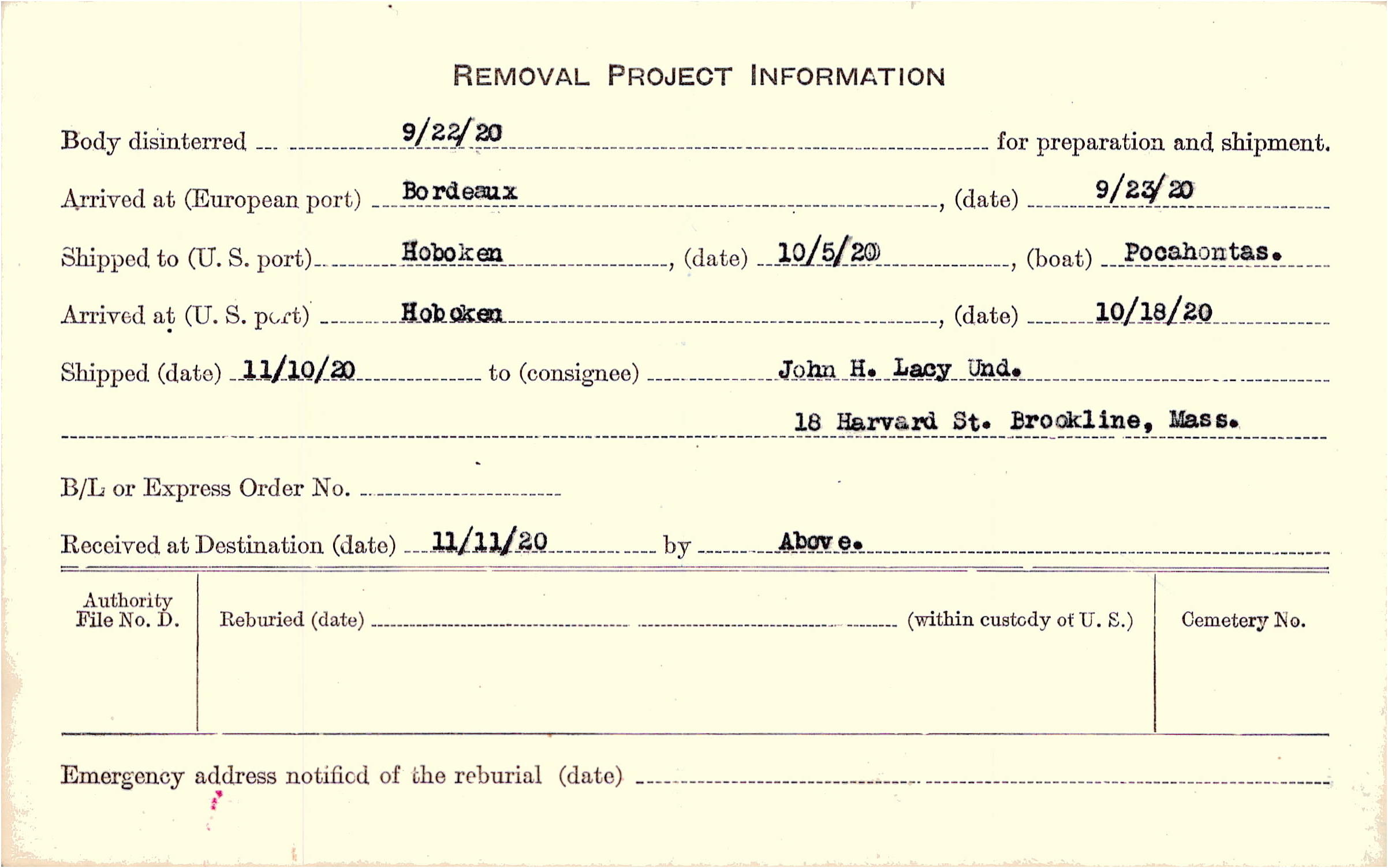 REMOVAL PROJECT INFORMATION

Body disinterred 9/22/20 for preparation and shipment.

Arrived at (European port) Bordeaux, (date) 9/23/20

Shipped to (U. S. port) Hoboken, (date) 10/5/20, (boat) Pocahontas.

Arrived at (U. S. port) Hoboken, (date) 10/18/20

Shipped (date) 11/10/20 to (consignee) John H. Lacy Und.

18 Harvard St. Brookline, Mass.

B/L or Express Order No.

Received at Destination (date) 11/11/20 by Above.

Authority File No. D.

Reburied (date) (within custody of U. S.)

Cemetery No.

Emergency address notified of the reburial (date)